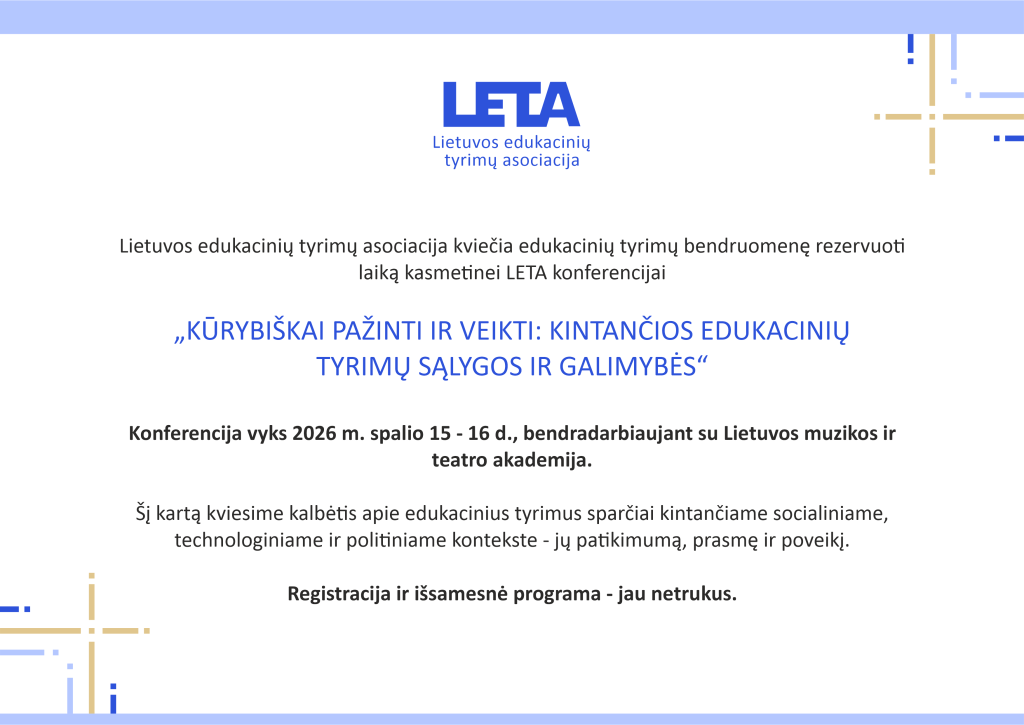 LETA
Lietuvos edukacinių tyrimų asociacija

Lietuvos edukacinių tyrimų asociacija kviečia edukacinių tyrimų bendruomenę rezervuoti laiką kasmetinei LETA konferencijai

„KŪRYBIŠKAI PAŽINTI IR VEIKTI: KINTANČIOS EDUKACINIŲ TYRIMŲ SĄLYGOS IR GALIMYBĖS“

Konferencija vyks 2026 m. spalio 15 - 16 d., bendradarbiaujant su Lietuvos muzikos ir teatro akademija.

Šį kartą kviesime kalbėtis apie edukacinius tyrimus sparčiai kintančiame socialiniame, technologiniame ir politiniame kontekste - jų patikimumą, prasmę ir poveikį.

Registracija ir išsamesnė programa - jau netrukus.